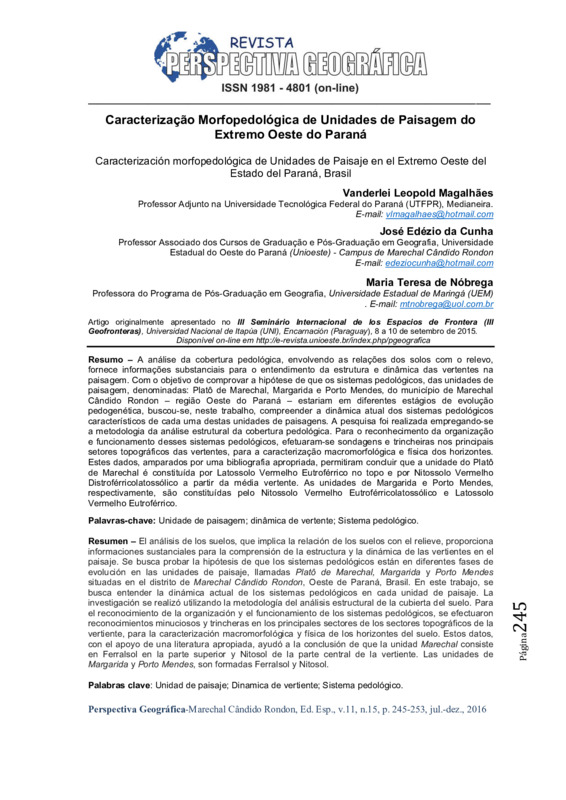 REVISTA
PERSPECTIVA GEOGRÁFICA
ISSN 1981 - 4801 (on-line)

Caracterização Morfopedológica de Unidades de Paisagem do Extremo Oeste do Paraná

Caracterización morfopedológica de Unidades de Paisaje en el Extremo Oeste del Estado del Paraná, Brasil

Vanderlei Leopold Magalhães
Professor Adjunto na Universidade Tecnológica Federal do Paraná (UTFPR), Medianeira.
E-mail: vlmagalhaes@hotmail.com

José Edézio da Cunha
Professor Associado dos Cursos de Graduação e Pós-Graduação em Geografia, Universidade Estadual do Oeste do Paraná (Unioeste) - Campus de Marechal Cândido Rondon
E-mail: edeziocunha@hotmail.com

Maria Teresa de Nóbrega
Professora do Programa de Pós-Graduação em Geografia, Universidade Estadual de Maringá (UEM) . E-mail: mtnobrega@uol.com.br

Artigo originalmente apresentado no III Seminário Internacional de los Espacios de Frontera (III Geofronteras), Universidad Nacional de Itapúa (UNI), Encarnación (Paraguay), 8 a 10 de setembro de 2015. Disponível on-line em http://e-revista.unioeste.br/index.php/pgeografica

Resumo – A análise da cobertura pedológica, envolvendo as relações dos solos com o relevo, fornece informações substanciais para o entendimento da estrutura e dinâmica das vertentes na paisagem. Com o objetivo de comprovar a hipótese de que os sistemas pedológicos, das unidades de paisagem, denominadas: Platô de Marechal, Margarida e Porto Mendes, do município de Marechal Cândido Rondon – região Oeste do Paraná – estariam em diferentes estágios de evolução pedogenética, buscou-se, neste trabalho, compreender a dinâmica atual dos sistemas pedológicos característicos de cada uma destas unidades de paisagens. A pesquisa foi realizada empregando-se a metodologia da análise estrutural da cobertura pedológica. Para o reconhecimento da organização e funcionamento desses sistemas pedológicos, efetuaram-se sondagens e trincheiras nos principais setores topográficos das vertentes, para a caracterização macromorfológica e física dos horizontes. Estes dados, amparados por uma bibliografia apropriada, permitiram concluir que a unidade do Platô de Marechal é constituída por Latossolo Vermelho Eutroférrico no topo e por Nitossolo Vermelho Distroférricolatossólico a partir da média vertente. As unidades de Margarida e Porto Mendes, respectivamente, são constituídas pelo Nitossolo Vermelho Eutroférricolatossólico e Latossolo Vermelho Eutroférrico.

Palavras-chave: Unidade de paisagem; dinâmica de vertente; Sistema pedológico.

Resumen – El análisis de los suelos, que implica la relación de los suelos con el relieve, proporciona informaciones sustanciales para la comprensión de la estructura y la dinámica de las vertientes en el paisaje. Se busca probar la hipótesis de que los sistemas pedológicos están en diferentes fases de evolución en las unidades de paisaje, llamadas Platô de Marechal, Margarida y Porto Mendes situadas en el distrito de Marechal Cândido Rondon, Oeste de Paraná, Brasil. En este trabajo, se busca entender la dinámica actual de los sistemas pedológicos en cada unidad de paisaje. La investigación se realizó utilizando la metodología del análisis estructural de la cubierta del suelo. Para el reconocimiento de la organización y el funcionamiento de los sistemas pedológicos, se efectuaron reconocimientos minuciosos y trincheras en los principales sectores de los sectores topográficos de la vertiente, para la caracterización macromorfológica y física de los horizontes del suelo. Estos datos, con el apoyo de una literatura apropiada, ayudó a la conclusión de que la unidad Marechal consiste en Ferralsol en la parte superior y Nitosol de la parte central de la vertiente. Las unidades de Margarida y Porto Mendes, son formadas Ferralsol y Nitosol.

Palabras clave: Unidad de paisaje; Dinamica de vertiente; Sistema pedológico.

Página 245

Perspectiva Geográfica-Marechal Cândido Rondon, Ed. Esp., v.11, n.15, p. 245-253, jul.-dez., 2016